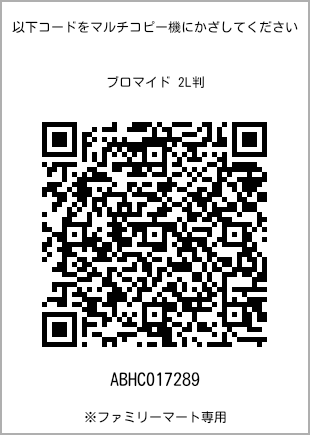 以下コードをマルチコピー機にかざしてください

ブロマイド 2L判

ABHC017289

※ファミリーマート専用